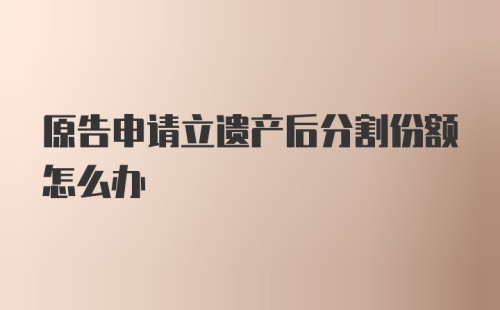 原告申请立遗产后分割份额怎么办